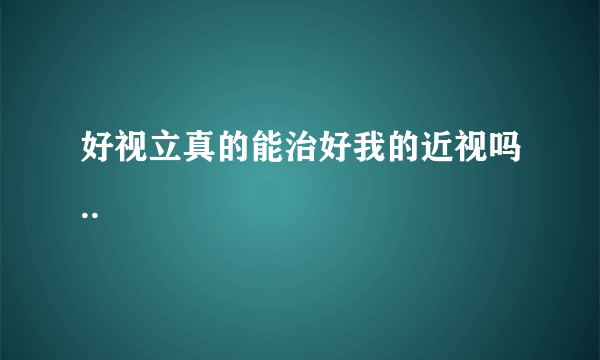 好视立真的能治好我的近视吗..